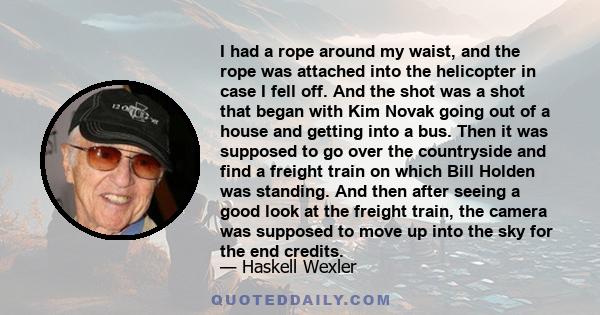 I had a rope around my waist, and the rope was attached into the helicopter in case I fell off. And the shot was a shot that began with Kim Novak going out of a house and getting into a bus. Then it was supposed to go over the countryside and find a freight train on which Bill Holden was standing. And then after seeing a good look at the freight train, the camera was supposed to move up into the sky for the end credits.

— Haskell Wexler

QUOTEDDAILY.COM